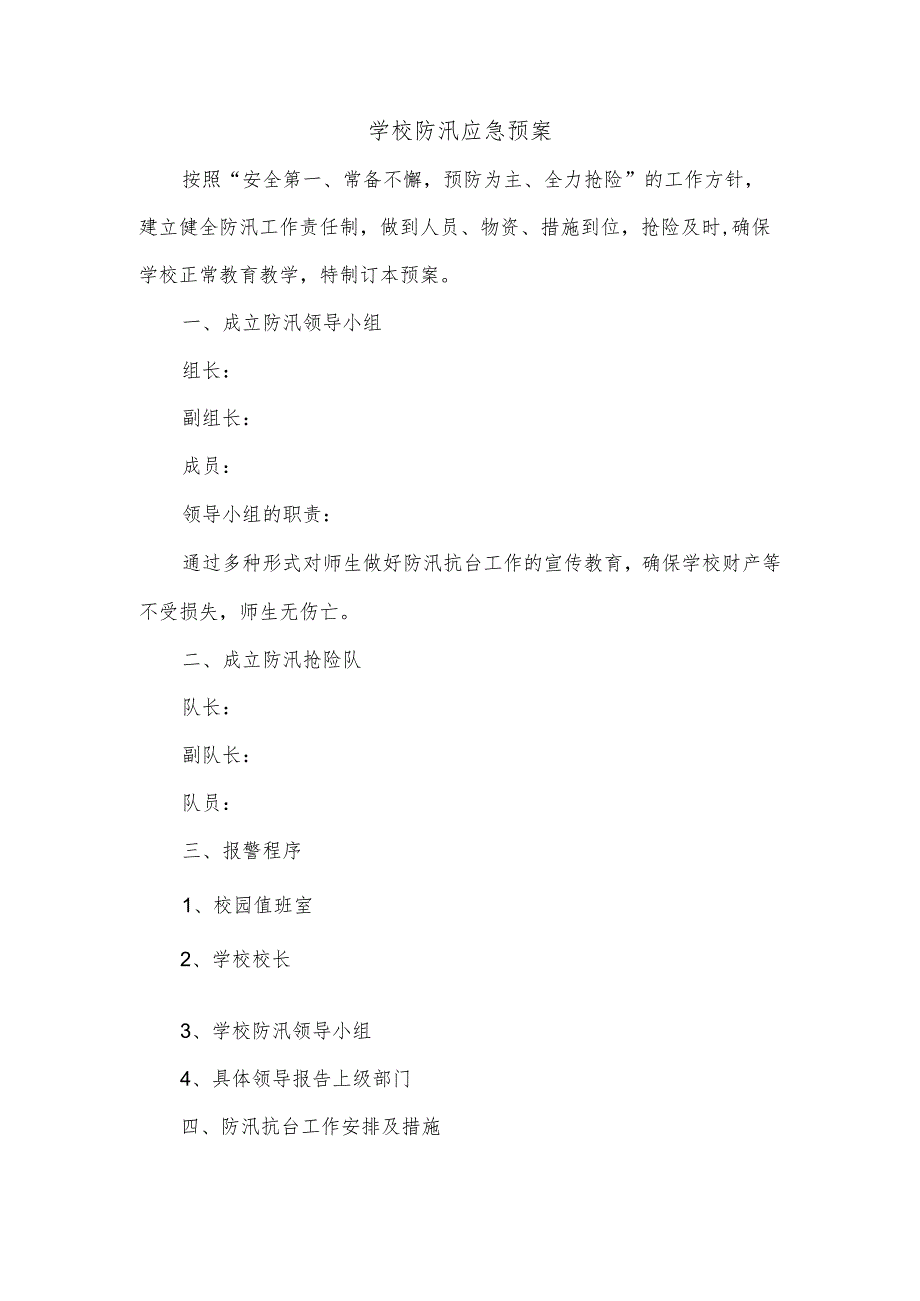 学校防汛应急预案

按照“安全第一、常备不懈，预防为主、全力抢险”的工作方针，建立健全防汛工作责任制，做到人员、物资、措施到位，抢险及时,确保学校正常教育教学，特制订本预案。

一、成立防汛领导小组

组长：

副组长：

成员：

领导小组的职责：

通过多种形式对师生做好防汛抗台工作的宣传教育，确保学校财产等不受损失，师生无伤亡。

二、成立防汛抢险队

队长：

副队长：

队员：

三、报警程序

1、校园值班室

2、学校校长

3、学校防汛领导小组

4、具体领导报告上级部门

四、防汛抗台工作安排及措施